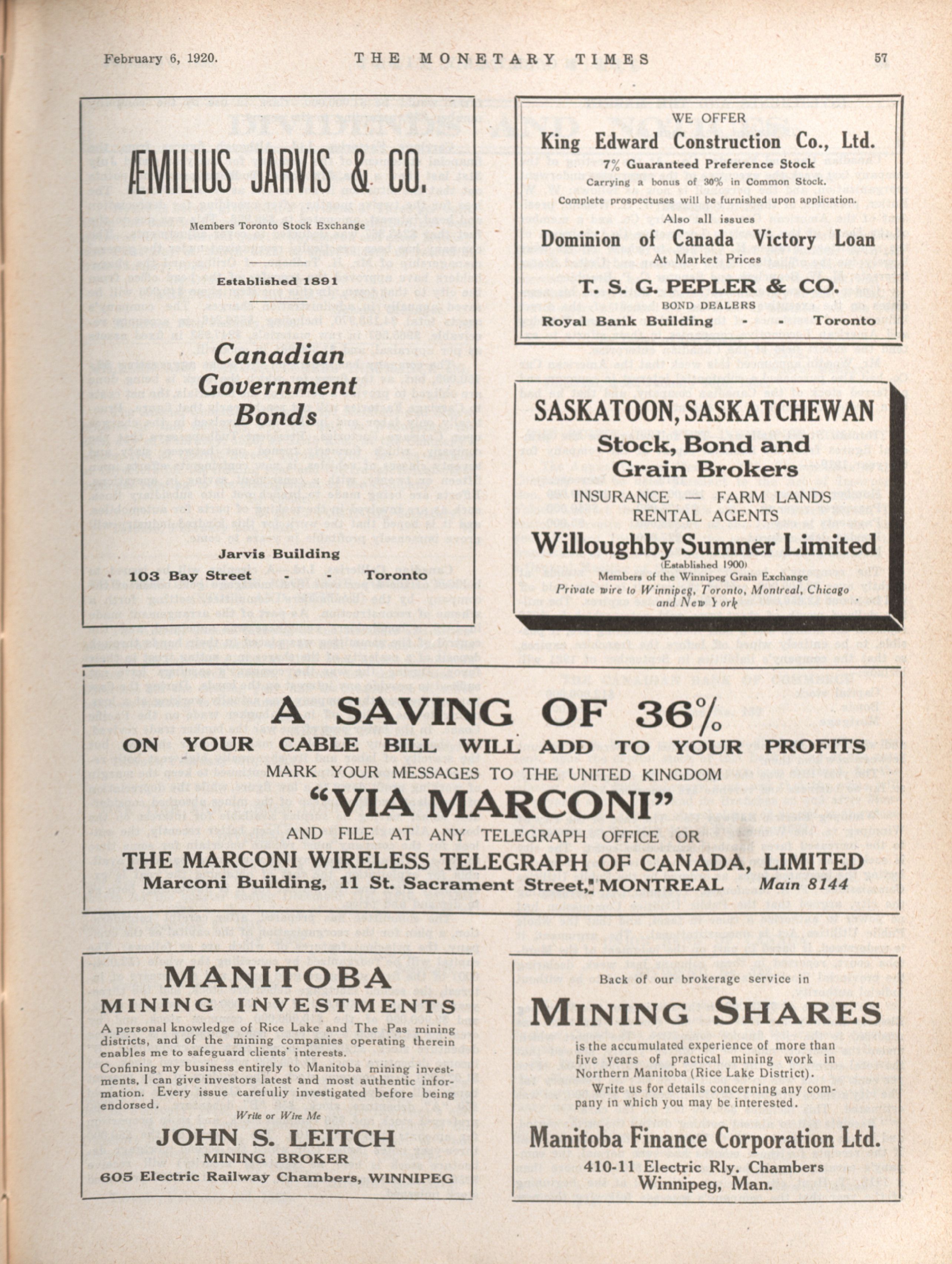 February 6, 1920. THE MONETARY TIMES 57

ÆMILIUS JARVIS & CO.

Members Toronto Stock Exchange

Established 1891

Canadian Government Bonds

Jarvis Building
103 Bay Street - - Toronto

WE OFFER
King Edward Construction Co., Ltd.
7% Guaranteed Preference Stock
Carrying a bonus of 30% in Common Stock.
Complete prospectuses will be furnished upon application.
Also all issues
Dominion of Canada Victory Loan
At Market Prices
T. S. G. PEPLER & CO.
BOND DEALERS
Royal Bank Building - - Toronto

SASKATOON, SASKATCHEWAN
Stock, Bond and Grain Brokers
INSURANCE — FARM LANDS
RENTAL AGENTS
Willoughby Sumner Limited
(Established 1900)
Members of the Winnipeg Grain Exchange
Private wire to Winnipeg, Toronto, Montreal, Chicago and New York

A SAVING OF 36%
ON YOUR CABLE BILL WILL ADD TO YOUR PROFITS
MARK YOUR MESSAGES TO THE UNITED KINGDOM
"VIA MARCONI"
AND FILE AT ANY TELEGRAPH OFFICE OR
THE MARCONI WIRELESS TELEGRAPH OF CANADA, LIMITED
Marconi Building, 11 St. Sacrament Street, MONTREAL Main 8144

MANITOBA
MINING INVESTMENTS
A personal knowledge of Rice Lake and The Pas mining districts, and of the mining companies operating therein enables me to safeguard clients' interests.
Confining my business entirely to Manitoba mining investments, I can give investors latest and most authentic information. Every issue carefully investigated before being endorsed.
Write or Wire Me
JOHN S. LEITCH
MINING BROKER
605 Electric Railway Chambers, WINNIPEG

Back of our brokerage service in
MINING SHARES
is the accumulated experience of more than five years of practical mining work in Northern Manitoba (Rice Lake District).
Write us for details concerning any company in which you may be interested.
Manitoba Finance Corporation Ltd.
410-11 Electric Rly. Chambers
Winnipeg, Man.